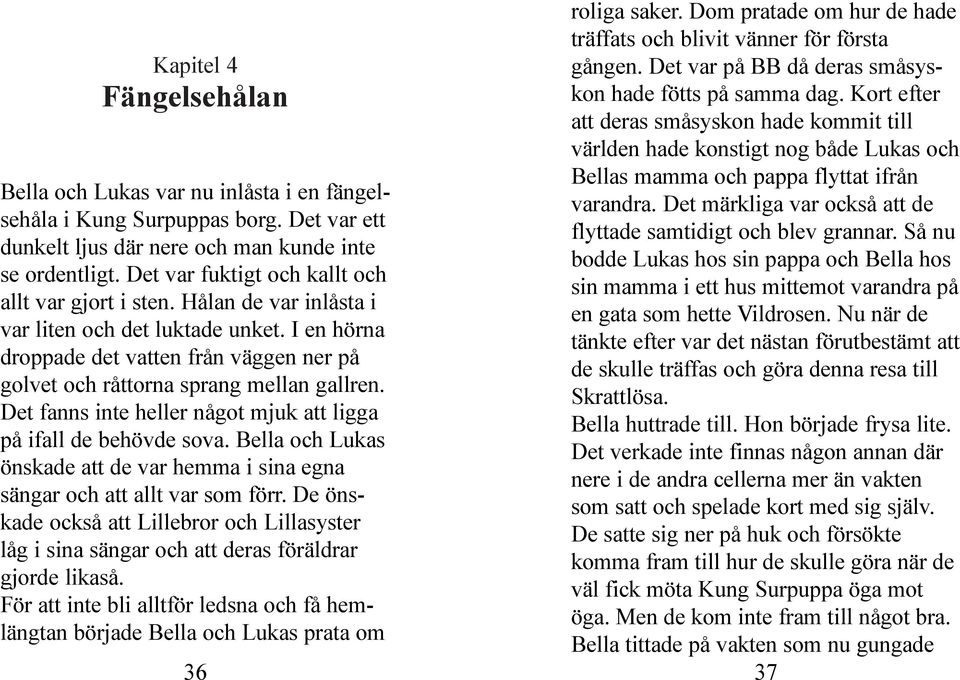 Kapitel 4
Fängelsehålan

Bella och Lukas var nu inlåsta i en fängelsehåla i Kung Surpuppas borg. Det var ett dunkelt ljus där nere och man kunde inte se ordentligt. Det var fuktigt och kallt och allt var gjort i sten. Hålan de var inlåsta i var liten och det luktade unket. I en hörna droppade det vatten från väggen ner på golvet och råttorna sprang mellan gallren. Det fanns inte heller något mjuk att ligga på ifall de behövde sova. Bella och Lukas önskade att de var hemma i sina egna sängar och att allt var som förr. De önskade också att Lillebror och Lillasyster låg i sina sängar och att deras föräldrar gjorde likaså.
För att inte bli alltför ledsna och få hemlängtan började Bella och Lukas prata om

36

roliga saker. Dom pratade om hur de hade träffats och blivit vänner för första gången. Det var på BB då deras småsyskon hade fötts på samma dag. Kort efter att deras småsyskon hade kommit till världen hade konstigt nog både Lukas och Bellas mamma och pappa flyttat ifrån varandra. Det märkliga var också att de flyttade samtidigt och blev grannar. Så nu bodde Lukas hos sin pappa och Bella hos sin mamma i ett hus mittemot varandra på en gata som hette Vildrosen. Nu när de tänkte efter var det nästan förutbestämt att de skulle träffas och göra denna resa till Skrattlösa.
Bella huttrade till. Hon började frysa lite. Det verkade inte finnas någon annan där nere i de andra cellerna mer än vakten som satt och spelade kort med sig själv. De satte sig ner på huk och försökte komma fram till hur de skulle göra när de väl fick möta Kung Surpuppa öga mot öga. Men de kom inte fram till något bra. Bella tittade på vakten som nu gungade

37